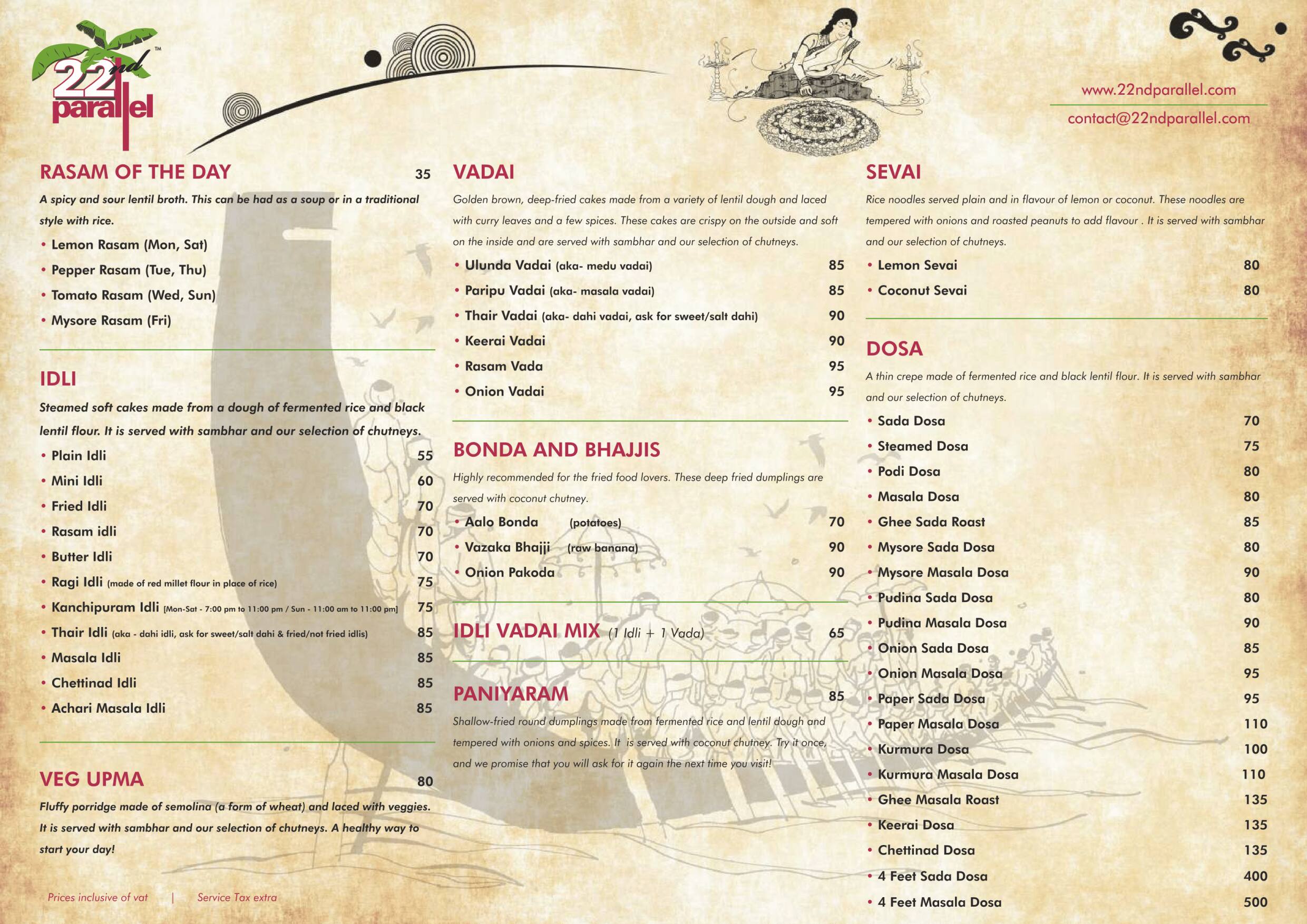 22nd parallel™

www.22ndparallel.com
contact@22ndparallel.com

RASAM OF THE DAY 35
A spicy and sour lentil broth. This can be had as a soup or in a traditional style with rice.
• Lemon Rasam (Mon, Sat)
• Pepper Rasam (Tue, Thu)
• Tomato Rasam (Wed, Sun)
• Mysore Rasam (Fri)

IDLI
Steamed soft cakes made from a dough of fermented rice and black lentil flour. It is served with sambhar and our selection of chutneys.
• Plain Idli 55
• Mini Idli 60
• Fried Idli 70
• Rasam idli 70
• Butter Idli 70
• Ragi Idli (made of red millet flour in place of rice) 75
• Kanchipuram Idli [Mon-Sat - 7:00 pm to 11:00 pm / Sun - 11:00 am to 11:00 pm] 75
• Thair Idli (aka - dahi idli, ask for sweet/salt dahi & fried/not fried idlis) 85
• Masala Idli 85
• Chettinad Idli 85
• Achari Masala Idli 85

VEG UPMA 80
Fluffy porridge made of semolina (a form of wheat) and laced with veggies. It is served with sambhar and our selection of chutneys. A healthy way to start your day!

Prices inclusive of vat | Service Tax extra

VADAI
Golden brown, deep-fried cakes made from a variety of lentil dough and laced with curry leaves and a few spices. These cakes are crispy on the outside and soft on the inside and are served with sambhar and our selection of chutneys.
• Ulunda Vadai (aka- medu vadai) 85
• Paripu Vadai (aka- masala vadai) 85
• Thair Vadai (aka- dahi vadai, ask for sweet/salt dahi) 90
• Keerai Vadai 90
• Rasam Vada 95
• Onion Vadai 95

BONDA AND BHAJJIS
Highly recommended for the fried food lovers. These deep fried dumplings are served with coconut chutney.
• Aalo Bonda (potatoes) 70
• Vazaka Bhajji (raw banana) 90
• Onion Pakoda 90

IDLI VADAI MIX (1 Idli + 1 Vada) 65

PANIYARAM 85
Shallow-fried round dumplings made from fermented rice and lentil dough and tempered with onions and spices. It is served with coconut chutney. Try it once, and we promise that you will ask for it again the next time you visit!

SEVAI
Rice noodles served plain and in flavour of lemon or coconut. These noodles are tempered with onions and roasted peanuts to add flavour . It is served with sambhar and our selection of chutneys.
• Lemon Sevai 80
• Coconut Sevai 80

DOSA
A thin crepe made of fermented rice and black lentil flour. It is served with sambhar and our selection of chutneys.
• Sada Dosa 70
• Steamed Dosa 75
• Podi Dosa 80
• Masala Dosa 80
• Ghee Sada Roast 85
• Mysore Sada Dosa 80
• Mysore Masala Dosa 90
• Pudina Sada Dosa 80
• Pudina Masala Dosa 90
• Onion Sada Dosa 85
• Onion Masala Dosa 95
• Paper Sada Dosa 95
• Paper Masala Dosa 110
• Kurmura Dosa 100
• Kurmura Masala Dosa 110
• Ghee Masala Roast 135
• Keerai Dosa 135
• Chettinad Dosa 135
• 4 Feet Sada Dosa 400
• 4 Feet Masala Dosa 500